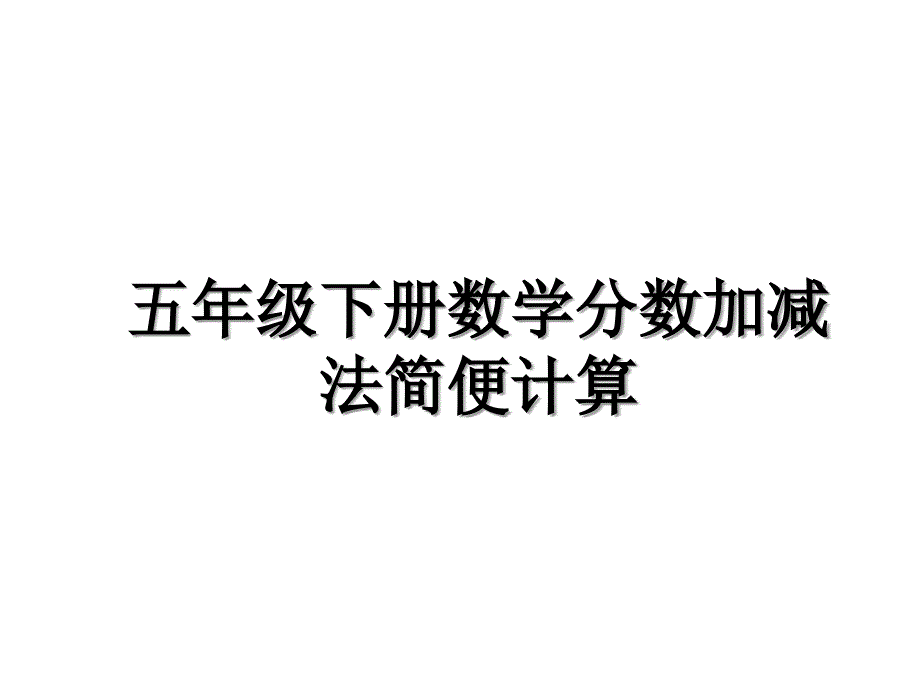 五年级下册数学分数加减法简便计算